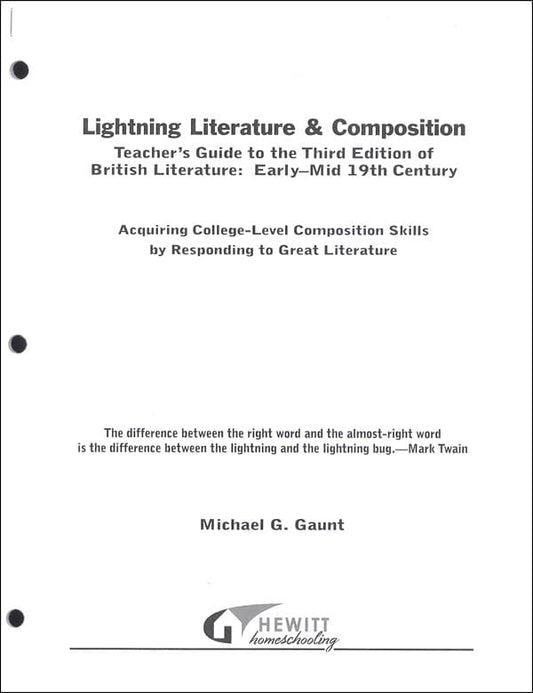 Lightning Literature & Composition
Teacher's Guide to the Third Edition of
British Literature: Early–Mid 19th Century

Acquiring College-Level Composition Skills
by Responding to Great Literature

The difference between the right word and the almost-right word is the difference between the lightning and the lightning bug.—Mark Twain

Michael G. Gaunt

HEWITT
homeschooling